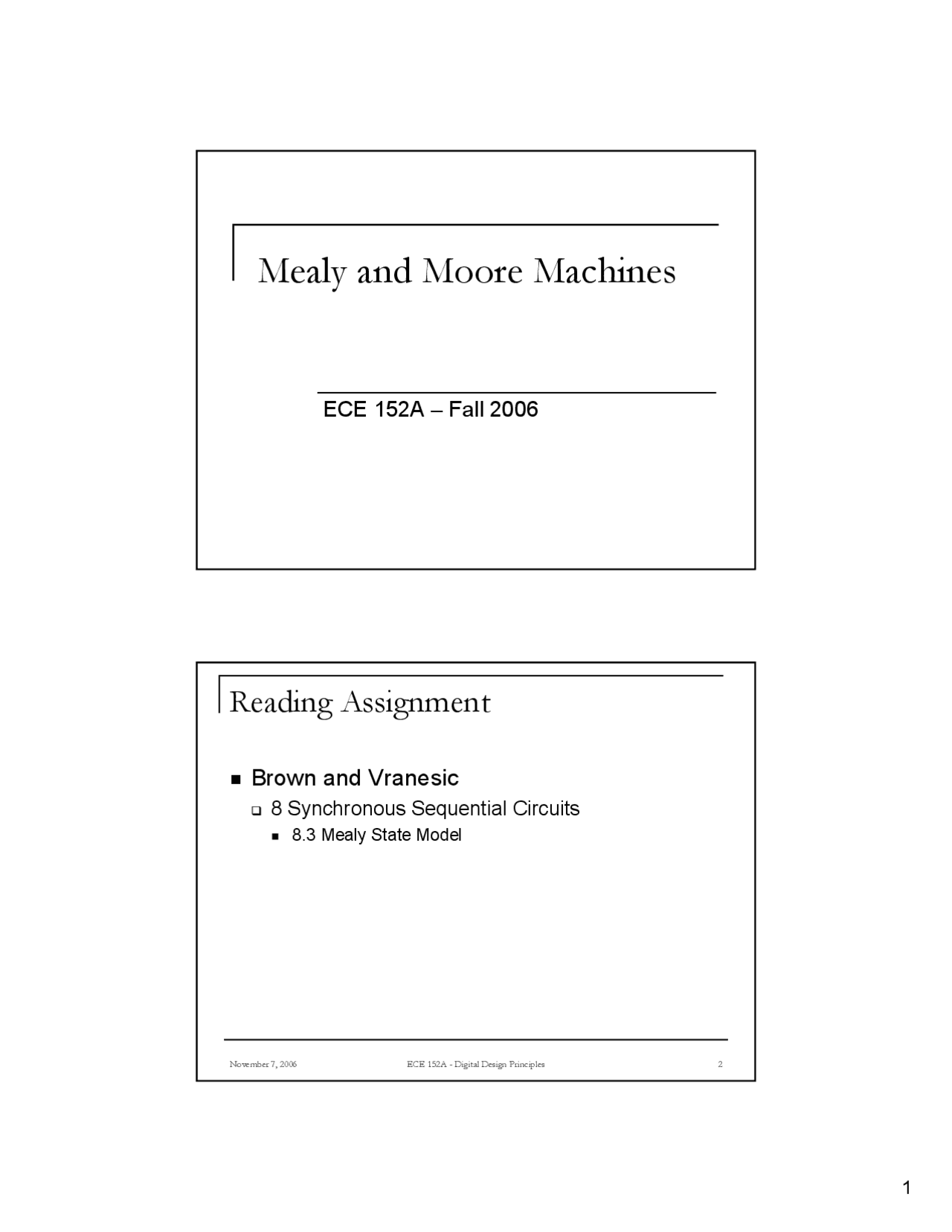 Mealy and Moore Machines

ECE 152A – Fall 2006

Reading Assignment

- Brown and Vranesic
  - 8 Synchronous Sequential Circuits
    - 8.3 Mealy State Model

November 7, 2006

ECE 152A - Digital Design Principles

2

1